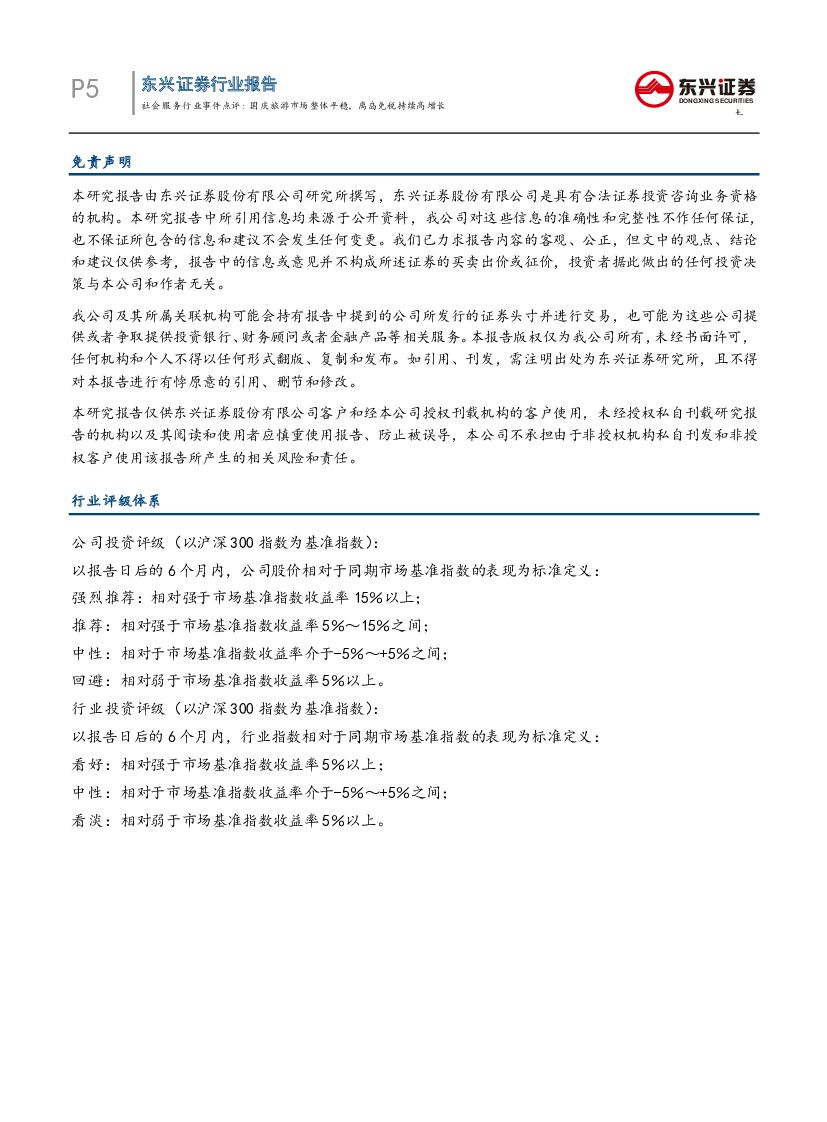 P5

东兴证券行业报告

社会服务行业事件点评：国庆旅游市场整体平稳，离岛免税持续高增长

东兴证券
DONGXING SECURITIES

免责声明

本研究报告由东兴证券股份有限公司研究所撰写，东兴证券股份有限公司是具有合法证券投资咨询业务资格的机构。本研究报告中所引用信息均来源于公开资料，我公司对这些信息的准确性和完整性不作任何保证，也不保证所包含的信息和建议不会发生任何变更。我们已力求报告内容的客观、公正，但文中的观点、结论和建议仅供参考，报告中的信息或意见并不构成所述证券的买卖出价或征价，投资者据此做出的任何投资决策与本公司和作者无关。

我公司及其所属关联机构可能会持有报告中提到的公司所发行的证券头寸并进行交易，也可能为这些公司提供或者争取提供投资银行、财务顾问或者金融产品等相关服务。本报告版权仅为我公司所有，未经书面许可，任何机构和个人不得以任何形式翻版、复制和发布。如引用、刊发，需注明出处为东兴证券研究所，且不得对本报告进行有悖原意的引用、删节和修改。

本研究报告仅供东兴证券股份有限公司客户和经本公司授权刊载机构的客户使用，未经授权私自刊载研究报告的机构以及其阅读和使用者应慎重使用报告、防止被误导，本公司不承担由于非授权机构私自刊发和非授权客户使用该报告所产生的相关风险和责任。

行业评级体系

公司投资评级（以沪深300指数为基准指数）：
以报告日后的6个月内，公司股价相对于同期市场基准指数的表现为标准定义：
强烈推荐：相对强于市场基准指数收益率15%以上；
推荐：相对强于市场基准指数收益率5%～15%之间；
中性：相对于市场基准指数收益率介于-5%～+5%之间；
回避：相对弱于市场基准指数收益率5%以上。
行业投资评级（以沪深300指数为基准指数）：
以报告日后的6个月内，行业指数相对于同期市场基准指数的表现为标准定义：
看好：相对强于市场基准指数收益率5%以上；
中性：相对于市场基准指数收益率介于-5%～+5%之间；
看淡：相对弱于市场基准指数收益率5%以上。